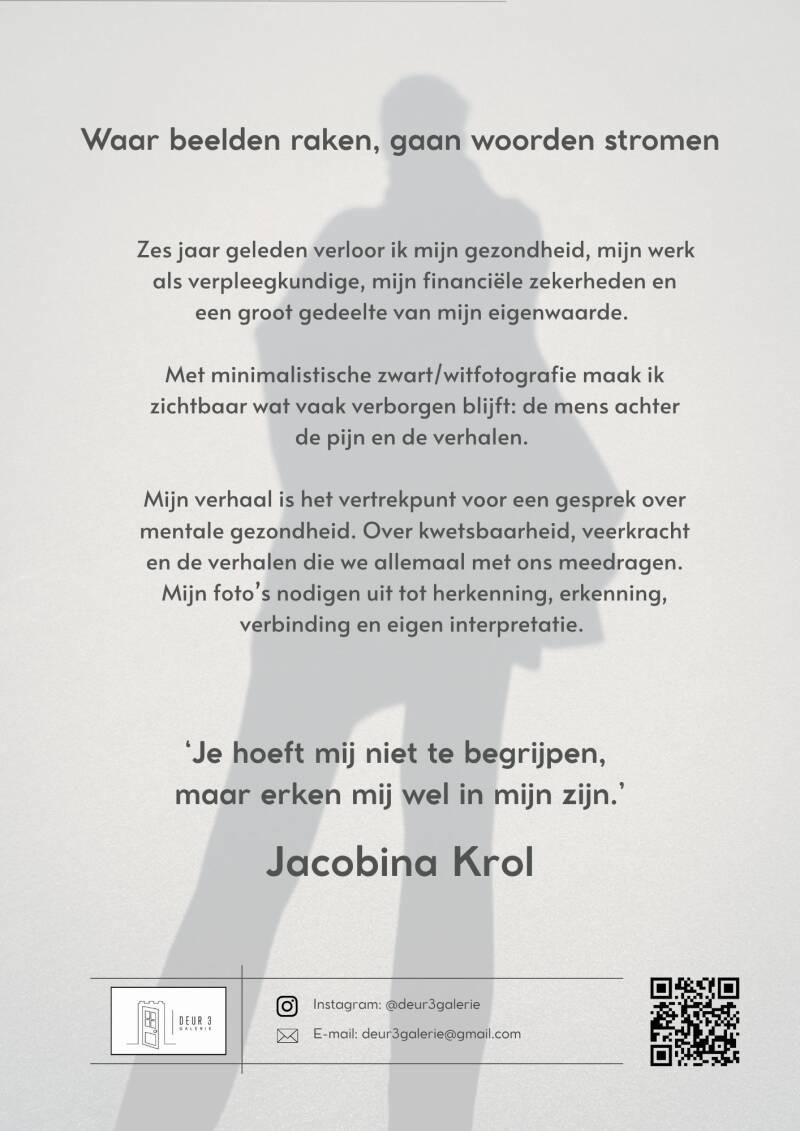 Waar beelden raken, gaan woorden stromen

Zes jaar geleden verloor ik mijn gezondheid, mijn werk als verpleegkundige, mijn financiële zekerheden en een groot gedeelte van mijn eigenwaarde.

Met minimalistische zwart/witfotografie maak ik zichtbaar wat vaak verborgen blijft: de mens achter de pijn en de verhalen.

Mijn verhaal is het vertrekpunt voor een gesprek over mentale gezondheid. Over kwetsbaarheid, veerkracht en de verhalen die we allemaal met ons meedragen. Mijn foto's nodigen uit tot herkenning, erkenning, verbinding en eigen interpretatie.

'Je hoeft mij niet te begrijpen, maar erken mij wel in mijn zijn.'

Jacobina Krol

DEUR 3
GALERIE

Instagram: @deur3galerie
E-mail: deur3galerie@gmail.com